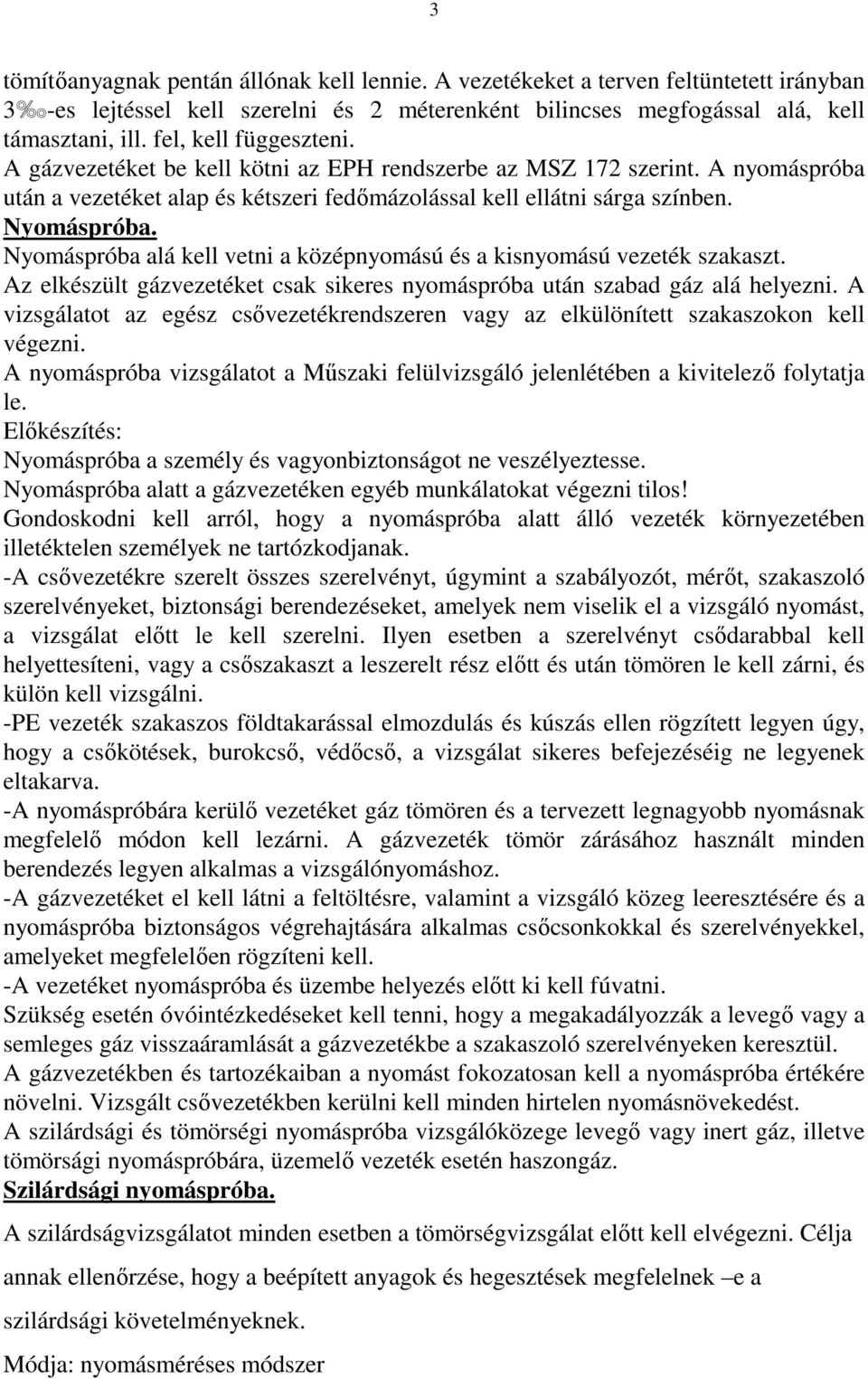 3

tömítőanyagnak pentán állónak kell lennie. A vezetékeket a terven feltüntetett irányban 3‰-es lejtéssel kell szerelni és 2 méterenként bilincses megfogással alá, kell támasztani, ill. fel, kell függeszteni.
A gázvezetéket be kell kötni az EPH rendszerbe az MSZ 172 szerint. A nyomáspróba után a vezetéket alap és kétszeri fedőmázolással kell ellátni sárga színben.
Nyomáspróba.
Nyomáspróba alá kell vetni a középnyomású és a kisnyomású vezeték szakaszt.
Az elkészült gázvezetéket csak sikeres nyomáspróba után szabad gáz alá helyezni. A vizsgálatot az egész csővezetékrendszeren vagy az elkülönített szakaszokon kell végezni.
A nyomáspróba vizsgálatot a Műszaki felülvizsgáló jelenlétében a kivitelező folytatja le.
Előkészítés:
Nyomáspróba a személy és vagyonbiztonságot ne veszélyeztesse.
Nyomáspróba alatt a gázvezetéken egyéb munkálatokat végezni tilos!
Gondoskodni kell arról, hogy a nyomáspróba alatt álló vezeték környezetében illetéktelen személyek ne tartózkodjanak.
-A csővezetékre szerelt összes szerelvényt, úgymint a szabályozót, mérőt, szakaszoló szerelvényeket, biztonsági berendezéseket, amelyek nem viselik el a vizsgáló nyomást, a vizsgálat előtt le kell szerelni. Ilyen esetben a szerelvényt csődarabbal kell helyettesíteni, vagy a csőszakaszt a leszerelt rész előtt és után tömören le kell zárni, és külön kell vizsgálni.
-PE vezeték szakaszos földtakarással elmozdulás és kúszás ellen rögzített legyen úgy, hogy a csőkötések, burokcső, védőcső, a vizsgálat sikeres befejezéséig ne legyenek eltakarva.
-A nyomáspróbára kerülő vezetéket gáz tömören és a tervezett legnagyobb nyomásnak megfelelő módon kell lezárni. A gázvezeték tömör zárásához használt minden berendezés legyen alkalmas a vizsgálónyomáshoz.
-A gázvezetéket el kell látni a feltöltésre, valamint a vizsgáló közeg leeresztésére és a nyomáspróba biztonságos végrehajtására alkalmas csőcsonkokkal és szerelvényekkel, amelyeket megfelelően rögzíteni kell.
-A vezetéket nyomáspróba és üzembe helyezés előtt ki kell fúvatni.
Szükség esetén óvóintézkedéseket kell tenni, hogy a megakadályozzák a levegő vagy a semleges gáz visszaáramlását a gázvezetékbe a szakaszoló szerelvényeken keresztül.
A gázvezetékben és tartozékaiban a nyomást fokozatosan kell a nyomáspróba értékére növelni. Vizsgált csővezetékben kerülni kell minden hirtelen nyomásnövekedést.
A szilárdsági és tömörségi nyomáspróba vizsgálóközege levegő vagy inert gáz, illetve tömörsági nyomáspróbára, üzemelő vezeték esetén haszongáz.
Szilárdsági nyomáspróba.
A szilárdságvizsgálatot minden esetben a tömörségvizsgálat előtt kell elvégezni. Célja annak ellenőrzése, hogy a beépített anyagok és hegesztések megfelelnek –e a szilárdsági követelményeknek.
Módja: nyomásméréses módszer